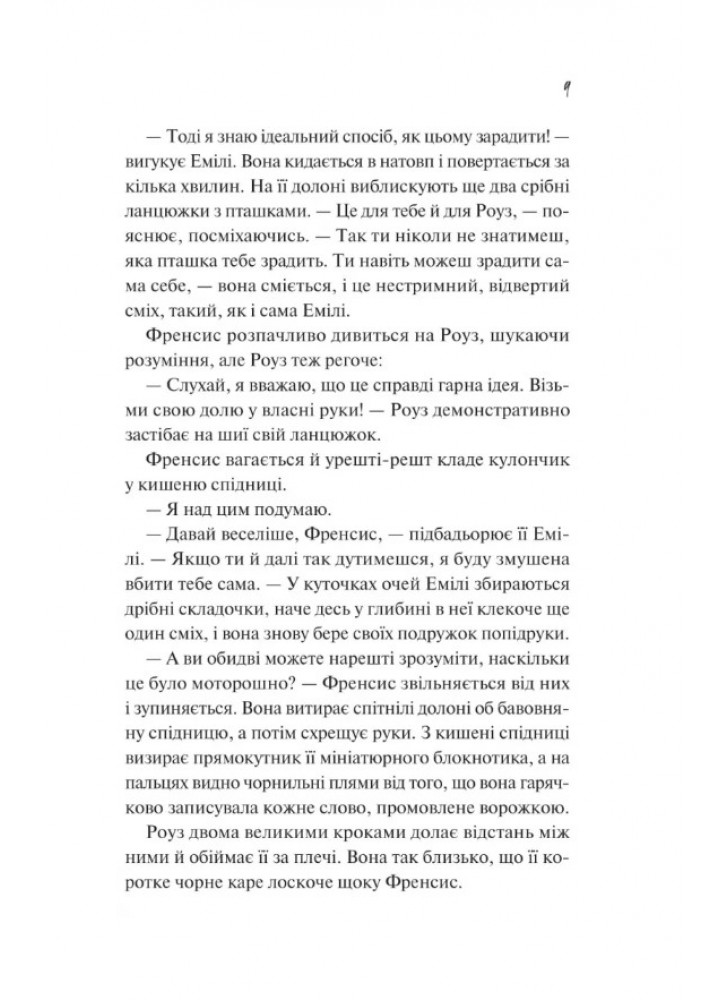 9

— Тоді я знаю ідеальний спосіб, як цьому зарадити! — вигукує Емілі. Вона кидається в натовп і повертається за кілька хвилин. На її долоні виблискують ще два срібні ланцюжки з пташками. — Це для тебе й для Роуз, — пояснює, посміхаючись. — Так ти ніколи не знатимеш, яка пташка тебе зрадить. Ти навіть можеш зрадити сама себе, — вона сміється, і це нестримний, відвертий сміх, такий, як і сама Емілі.

Френсис розпачливо дивиться на Роуз, шукаючи розуміння, але Роуз теж регоче:

— Слухай, я вважаю, що це справді гарна ідея. Візьми свою долю у власні руки! — Роуз демонстративно застібає на шиї свій ланцюжок.

Френсис вагається й урешті-решт кладе кулончик у кишеню спідниці.

— Я над цим подумаю.

— Давай веселіше, Френсис, — підбадьорює її Емілі. — Якщо ти й далі так дутимешся, я буду змушена вбити тебе сама. — У куточках очей Емілі збираються дрібні складочки, наче десь у глибині в неї клекоче ще один сміх, і вона знову бере своїх подружок попідруки.

— А ви обидві можете нарешті зрозуміти, наскільки це було моторошно? — Френсис звільняється від них і зупиняється. Вона витирає спітнілі долоні об бавовняну спідницю, а потім схрещує руки. З кишені спідниці визирає прямокутник її мініатюрного блокнотика, а на пальцях видно чорнильні плями від того, що вона гарячково записувала кожне слово, промовлене ворожкою.

Роуз двома великими кроками долає відстань між ними й обіймає її за плечі. Вона так близько, що її коротке чорне каре лоскоче щоку Френсис.